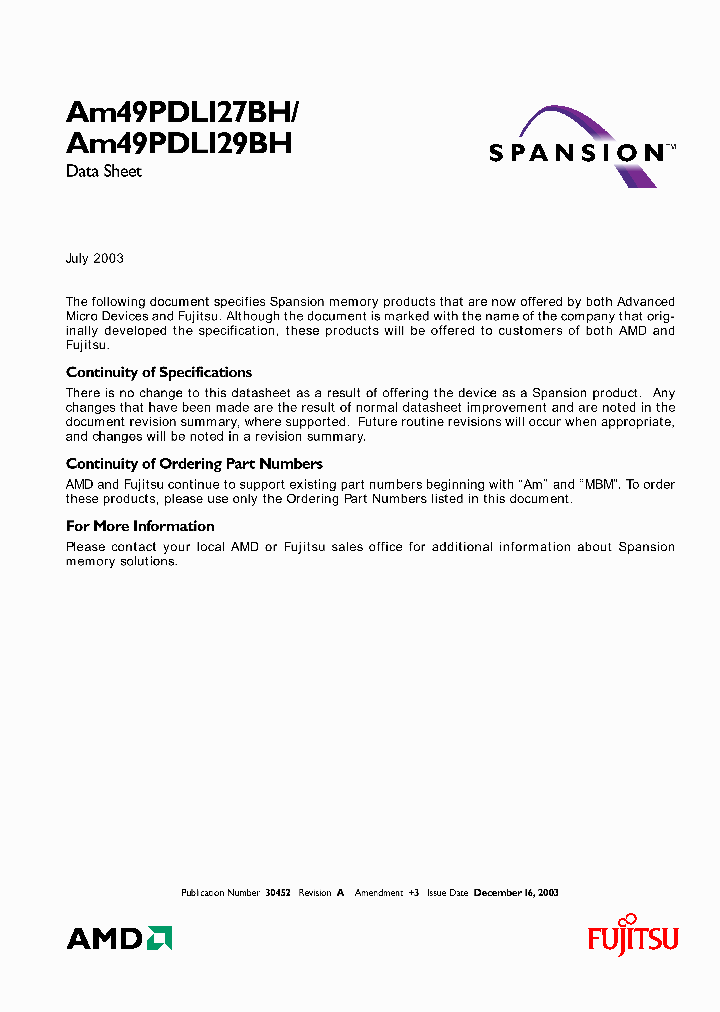 Am49PDL127BH/
Am49PDL129BH
Data Sheet

SPANSION™

July 2003

The following document specifies Spansion memory products that are now offered by both Advanced Micro Devices and Fujitsu. Although the document is marked with the name of the company that originally developed the specification, these products will be offered to customers of both AMD and Fujitsu.

Continuity of Specifications

There is no change to this datasheet as a result of offering the device as a Spansion product. Any changes that have been made are the result of normal datasheet improvement and are noted in the document revision summary, where supported. Future routine revisions will occur when appropriate, and changes will be noted in a revision summary.

Continuity of Ordering Part Numbers

AMD and Fujitsu continue to support existing part numbers beginning with "Am" and "MBM". To order these products, please use only the Ordering Part Numbers listed in this document.

For More Information

Please contact your local AMD or Fujitsu sales office for additional information about Spansion memory solutions.

Publication Number 30452 Revision A Amendment +3 Issue Date December 16, 2003

AMD

FUJITSU